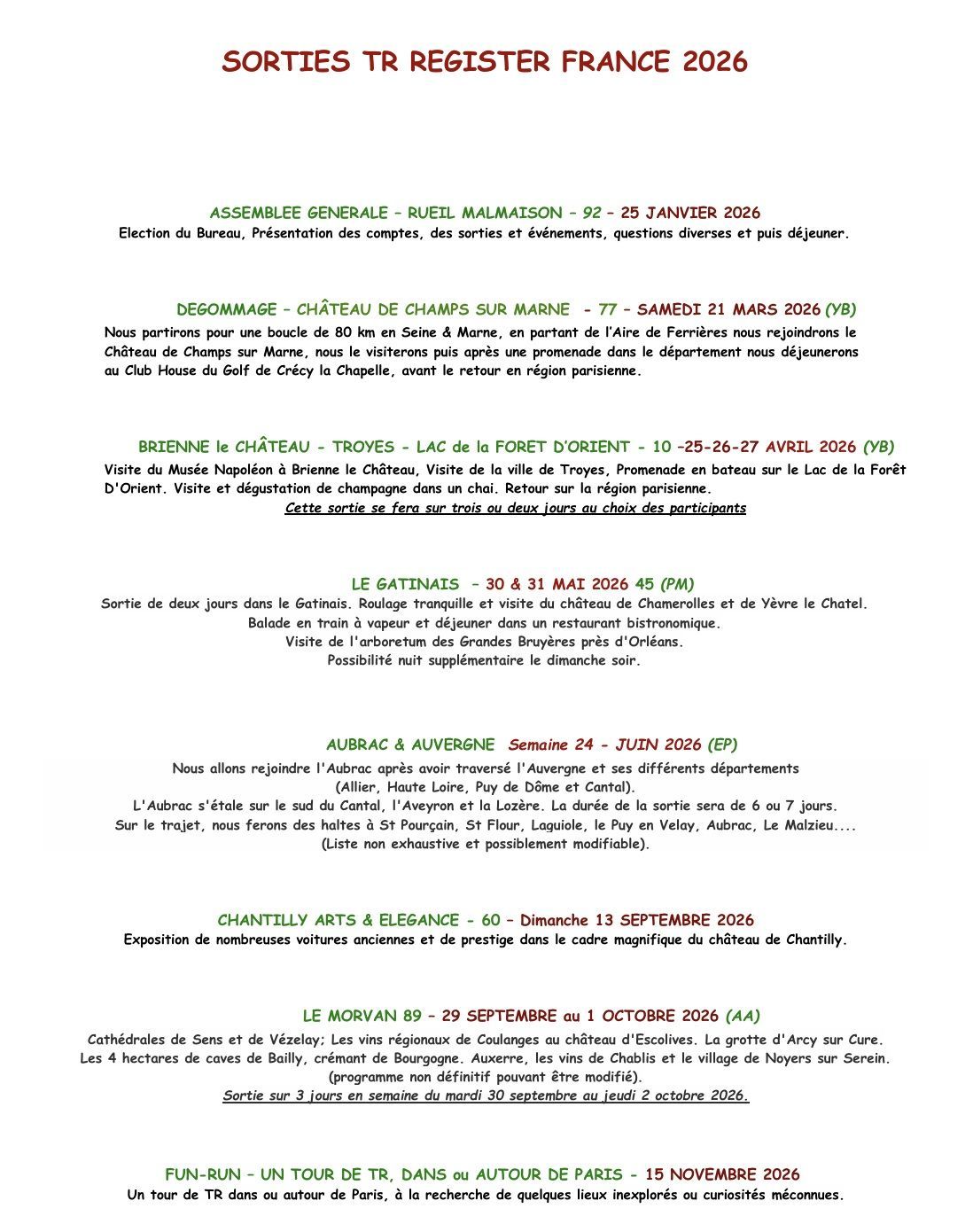 SORTIES TR REGISTER FRANCE 2026

ASSEMBLEE GENERALE – RUEIL MALMAISON – 92 – 25 JANVIER 2026
Election du Bureau, Présentation des comptes, des sorties et événements, questions diverses et puis déjeuner.

DEGOMMAGE – CHÂTEAU DE CHAMPS SUR MARNE - 77 – SAMEDI 21 MARS 2026 (YB)
Nous partirons pour une boucle de 80 km en Seine & Marne, en partant de l'Aire de Ferrières nous rejoindrons le Château de Champs sur Marne, nous le visiterons puis après une promenade dans le département nous déjeunerons au Club House du Golf de Crécy la Chapelle, avant le retour en région parisienne.

BRIENNE le CHÂTEAU - TROYES - LAC de la FORET D'ORIENT - 10 –25-26-27 AVRIL 2026 (YB)
Visite du Musée Napoléon à Brienne le Château, Visite de la ville de Troyes, Promenade en bateau sur le Lac de la Forêt D'Orient. Visite et dégustation de champagne dans un chai. Retour sur la région parisienne.
Cette sortie se fera sur trois ou deux jours au choix des participants

LE GATINAIS – 30 & 31 MAI 2026 45 (PM)
Sortie de deux jours dans le Gatinais. Roulage tranquille et visite du château de Chamerolles et de Yèvre le Chatel.
Balade en train à vapeur et déjeuner dans un restaurant bistronomique.
Visite de l'arboretum des Grandes Bruyères près d'Orléans.
Possibilité nuit supplémentaire le dimanche soir.

AUBRAC & AUVERGNE Semaine 24 - JUIN 2026 (EP)
Nous allons rejoindre l'Aubrac après avoir traversé l'Auvergne et ses différents départements
(Allier, Haute Loire, Puy de Dôme et Cantal).
L'Aubrac s'étale sur le sud du Cantal, l'Aveyron et la Lozère. La durée de la sortie sera de 6 ou 7 jours.
Sur le trajet, nous ferons des haltes à St Pourçain, St Flour, Laguiole, le Puy en Velay, Aubrac, Le Malzieu....
(Liste non exhaustive et possiblement modifiable).

CHANTILLY ARTS & ELEGANCE - 60 – Dimanche 13 SEPTEMBRE 2026
Exposition de nombreuses voitures anciennes et de prestige dans le cadre magnifique du château de Chantilly.

LE MORVAN 89 – 29 SEPTEMBRE au 1 OCTOBRE 2026 (AA)
Cathédrales de Sens et de Vézelay; Les vins régionaux de Coulanges au château d'Escolives. La grotte d'Arcy sur Cure.
Les 4 hectares de caves de Bailly, crémant de Bourgogne. Auxerre, les vins de Chablis et le village de Noyers sur Serein.
(programme non définitif pouvant être modifié).
Sortie sur 3 jours en semaine du mardi 30 septembre au jeudi 2 octobre 2026.

FUN-RUN – UN TOUR DE TR, DANS ou AUTOUR DE PARIS - 15 NOVEMBRE 2026
Un tour de TR dans ou autour de Paris, à la recherche de quelques lieux inexplorés ou curiosités méconnues.